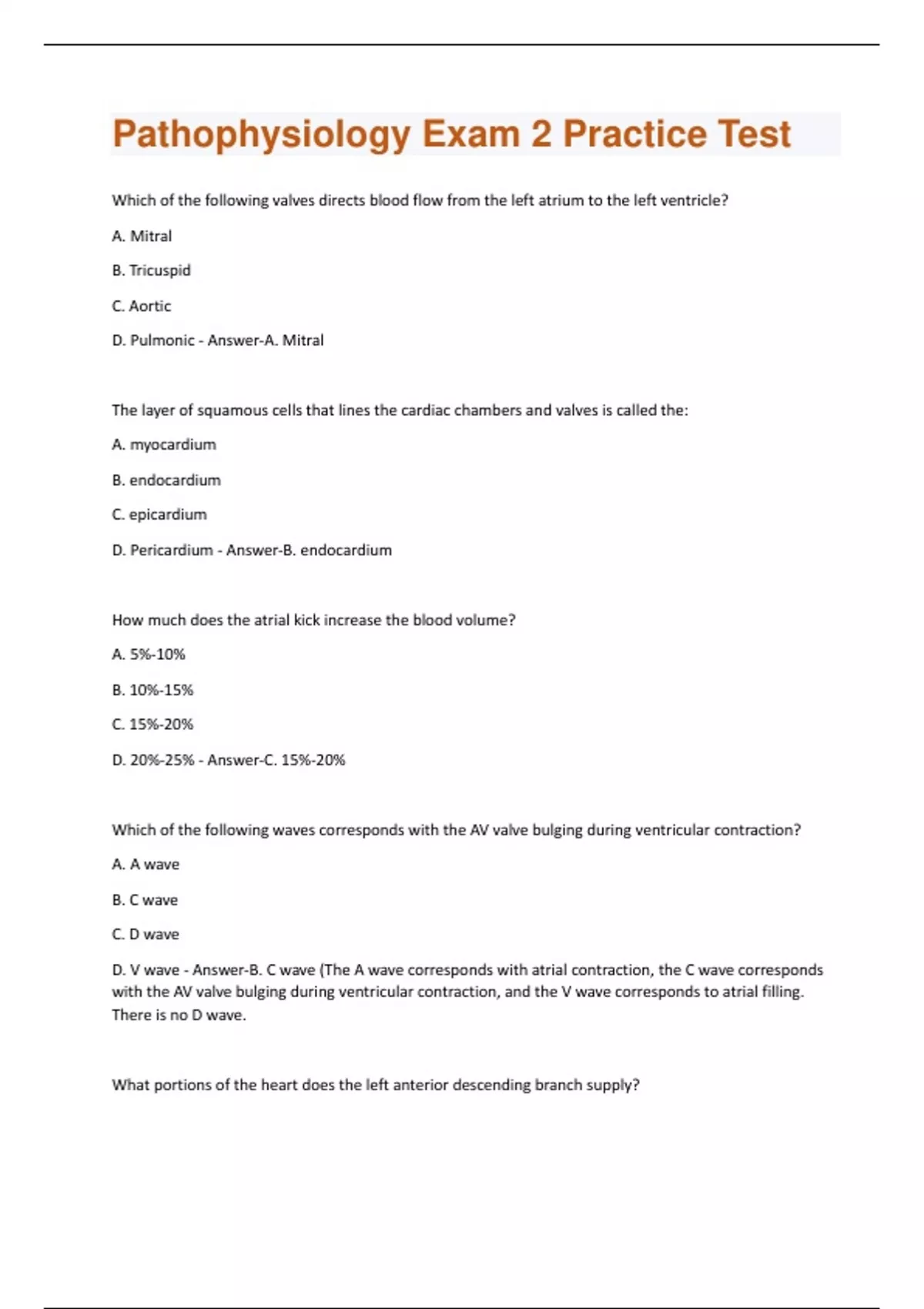 Pathophysiology Exam 2 Practice Test

Which of the following valves directs blood flow from the left atrium to the left ventricle?

A. Mitral

B. Tricuspid

C. Aortic

D. Pulmonic - Answer-A. Mitral

The layer of squamous cells that lines the cardiac chambers and valves is called the:

A. myocardium

B. endocardium

C. epicardium

D. Pericardium - Answer-B. endocardium

How much does the atrial kick increase the blood volume?

A. 5%-10%

B. 10%-15%

C. 15%-20%

D. 20%-25% - Answer-C. 15%-20%

Which of the following waves corresponds with the AV valve bulging during ventricular contraction?

A. A wave

B. C wave

C. D wave

D. V wave - Answer-B. C wave (The A wave corresponds with atrial contraction, the C wave corresponds with the AV valve bulging during ventricular contraction, and the V wave corresponds to atrial filling. There is no D wave.

What portions of the heart does the left anterior descending branch supply?